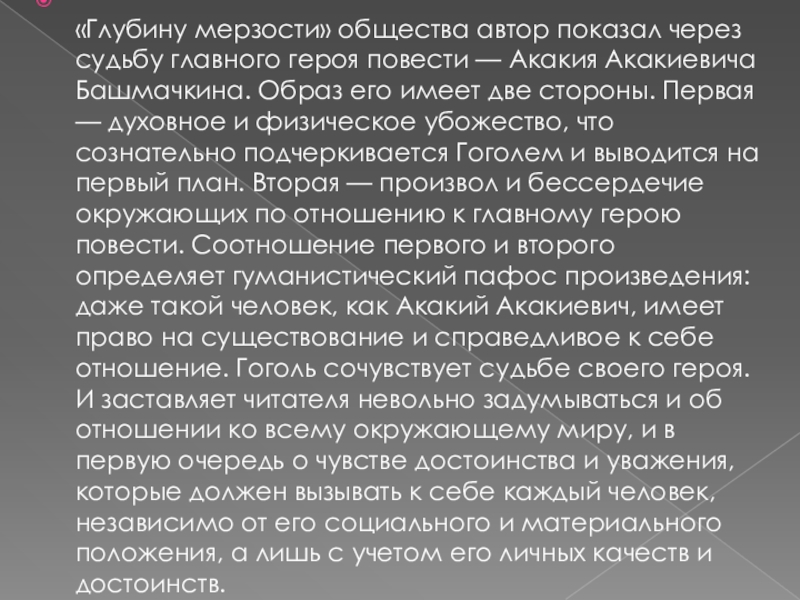 «Глубину мерзости» общества автор показал через судьбу главного героя повести — Акакия Акакиевича Башмачкина. Образ его имеет две стороны. Первая — духовное и физическое убожество, что сознательно подчеркивается Гоголем и выводится на первый план. Вторая — произвол и бессердечие окружающих по отношению к главному герою повести. Соотношение первого и второго определяет гуманистический пафос произведения: даже такой человек, как Акакий Акакиевич, имеет право на существование и справедливое к себе отношение. Гоголь сочувствует судьбе своего героя. И заставляет читателя невольно задумываться и об отношении ко всему окружающему миру, и в первую очередь о чувстве достоинства и уважения, которые должен вызывать к себе каждый человек, независимо от его социального и материального положения, а лишь с учетом его личных качеств и достоинств.